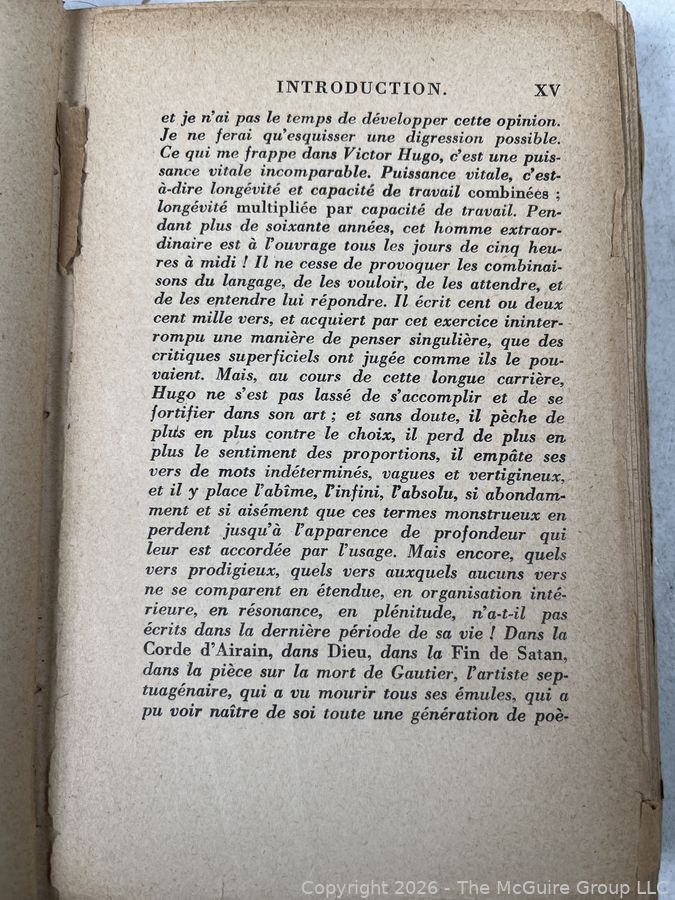 INTRODUCTION. XV

et je n'ai pas le temps de développer cette opinion. Je ne ferai qu'esquisser une digression possible. Ce qui me frappe dans Victor Hugo, c'est une puissance vitale incomparable. Puissance vitale, c'est-à-dire longévité et capacité de travail combinées ; longévité multipliée par capacité de travail. Pendant plus de soixante années, cet homme extraordinaire est à l'ouvrage tous les jours de cinq heures à midi ! Il ne cesse de provoquer les combinaisons du langage, de les vouloir, de les attendre, et de les entendre lui répondre. Il écrit cent ou deux cent mille vers, et acquiert par cet exercice ininterrompu une manière de penser singulière, que des critiques superficiels ont jugée comme ils le pouvaient. Mais, au cours de cette longue carrière, Hugo ne s'est pas lassé de s'accomplir et de se fortifier dans son art ; et sans doute, il pèche de plus en plus contre le choix, il perd de plus en plus le sentiment des proportions, il empâte ses vers de mots indéterminés, vagues et vertigineux, et il y place l'abîme, l'infini, l'absolu, si abondamment et si aisément que ces termes monstrueux en perdent jusqu'à l'apparence de profondeur qui leur est accordée par l'usage. Mais encore, quels vers prodigieux, quels vers auxquels aucuns vers ne se comparent en étendue, en organisation intérieure, en résonance, en plénitude, n'a-t-il pas écrits dans la dernière période de sa vie ! Dans la Corde d'Airain, dans Dieu, dans la Fin de Satan, dans la pièce sur la mort de Gautier, l'artiste septuagénaire, qui a vu mourir tous ses émules, qui a pu voir naître de soi toute une génération de poè-

Copyright 2026 - The McGuire Group LLC